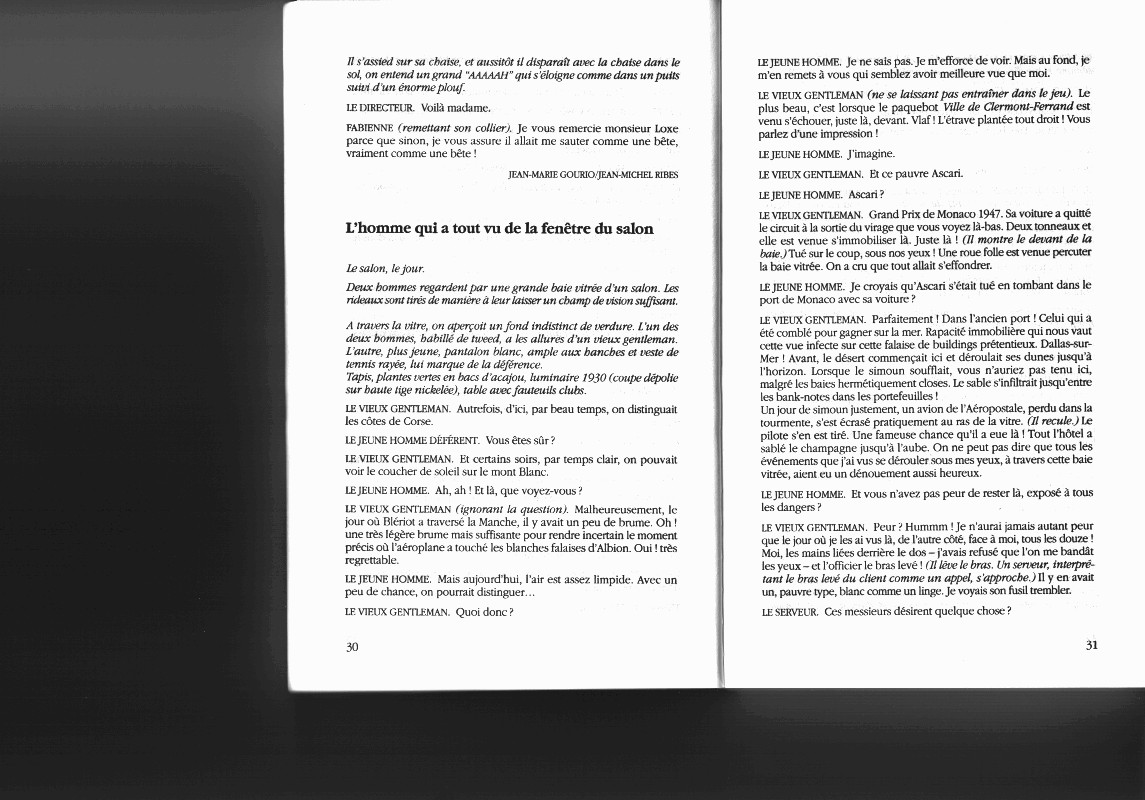 Il s'assied sur sa chaise, et aussitôt il disparaît avec la chaise dans le sol, on entend un grand "AAAAAH" qui s'éloigne comme dans un puits suivi d'un énorme plouf.

LE DIRECTEUR. Voilà madame.

FABIENNE (remettant son collier). Je vous remercie monsieur Loxe parce que sinon, je vous assure il allait me sauter comme une bête, vraiment comme une bête !

JEAN-MARIE GOURIO/JEAN-MICHEL RIBES

L'homme qui a tout vu de la fenêtre du salon

Le salon, le jour.

Deux hommes regardent par une grande baie vitrée d'un salon. Les rideaux sont tirés de manière à leur laisser un champ de vision suffisant.

A travers la vitre, on aperçoit un fond indistinct de verdure. L'un des deux hommes, habillé de tweed, a les allures d'un vieux gentleman. L'autre, plus jeune, pantalon blanc, ample aux hanches et veste de tennis rayée, lui marque de la déférence.
Tapis, plantes vertes en bacs d'acajou, luminaire 1930 (coupe dépolie sur haute tige nickelée), table avec fauteuils clubs.

LE VIEUX GENTLEMAN. Autrefois, d'ici, par beau temps, on distinguait les côtes de Corse.

LE JEUNE HOMME DÉFÉRENT. Vous êtes sûr ?

LE VIEUX GENTLEMAN. Et certains soirs, par temps clair, on pouvait voir le coucher de soleil sur le mont Blanc.

LE JEUNE HOMME. Ah, ah ! Et là, que voyez-vous ?

LE VIEUX GENTLEMAN (ignorant la question). Malheureusement, le jour où Blériot a traversé la Manche, il y avait un peu de brume. Oh ! une très légère brume mais suffisante pour rendre incertain le moment précis où l'aéroplane a touché les blanches falaises d'Albion. Oui ! très regrettable.

LE JEUNE HOMME. Mais aujourd'hui, l'air est assez limpide. Avec un peu de chance, on pourrait distinguer...

LE VIEUX GENTLEMAN. Quoi donc ?

30

LE JEUNE HOMME. Je ne sais pas. Je m'efforce de voir. Mais au fond, je m'en remets à vous qui semblez avoir meilleure vue que moi.

LE VIEUX GENTLEMAN (ne se laissant pas entraîner dans le jeu). Le plus beau, c'est lorsque le paquebot Ville de Clermont-Ferrand est venu s'échouer, juste là, devant. Vlaf ! L'étrave plantée tout droit ! Vous parlez d'une impression !

LE JEUNE HOMME. J'imagine.

LE VIEUX GENTLEMAN. Et ce pauvre Ascari.

LE JEUNE HOMME. Ascari ?

LE VIEUX GENTLEMAN. Grand Prix de Monaco 1947. Sa voiture a quitté le circuit à la sortie du virage que vous voyez là-bas. Deux tonneaux et elle est venue s'immobiliser là. Juste là ! (Il montre le devant de la baie.) Tué sur le coup, sous nos yeux ! Une roue folle est venue percuter la baie vitrée. On a cru que tout allait s'effondrer.

LE JEUNE HOMME. Je croyais qu'Ascari s'était tué en tombant dans le port de Monaco avec sa voiture ?

LE VIEUX GENTLEMAN. Parfaitement ! Dans l'ancien port ! Celui qui a été comblé pour gagner sur la mer. Rapacité immobilière qui nous vaut cette vue infecte sur cette falaise de buildings prétentieux. Dallas-sur-Mer ! Avant, le désert commençait ici et déroulait ses dunes jusqu'à l'horizon. Lorsque le simoun soufflait, vous n'auriez pas tenu ici, malgré les baies hermétiquement closes. Le sable s'infiltrait jusqu'entre les bank-notes dans les portefeuilles !
Un jour de simoun justement, un avion de l'Aéropostale, perdu dans la tourmente, s'est écrasé pratiquement au ras de la vitre. (Il recule.) Le pilote s'en est tiré. Une fameuse chance qu'il a eue là ! Tout l'hôtel a sablé le champagne jusqu'à l'aube. On ne peut pas dire que tous les événements que j'ai vus se dérouler sous mes yeux, à travers cette baie vitrée, aient eu un dénouement aussi heureux.

LE JEUNE HOMME. Et vous n'avez pas peur de rester là, exposé à tous les dangers ?

LE VIEUX GENTLEMAN. Peur ? Hummm ! Je n'aurai jamais autant peur que le jour où je les ai vus là, de l'autre côté, face à moi, tous les douze ! Moi, les mains liées derrière le dos – j'avais refusé que l'on me bandât les yeux – et l'officier le bras levé ! (Il lève le bras. Un serveur, interprétant le bras levé du client comme un appel, s'approche.) Il y en avait un, pauvre type, blanc comme un linge. Je voyais son fusil trembler.

LE SERVEUR. Ces messieurs désirent quelque chose ?

31